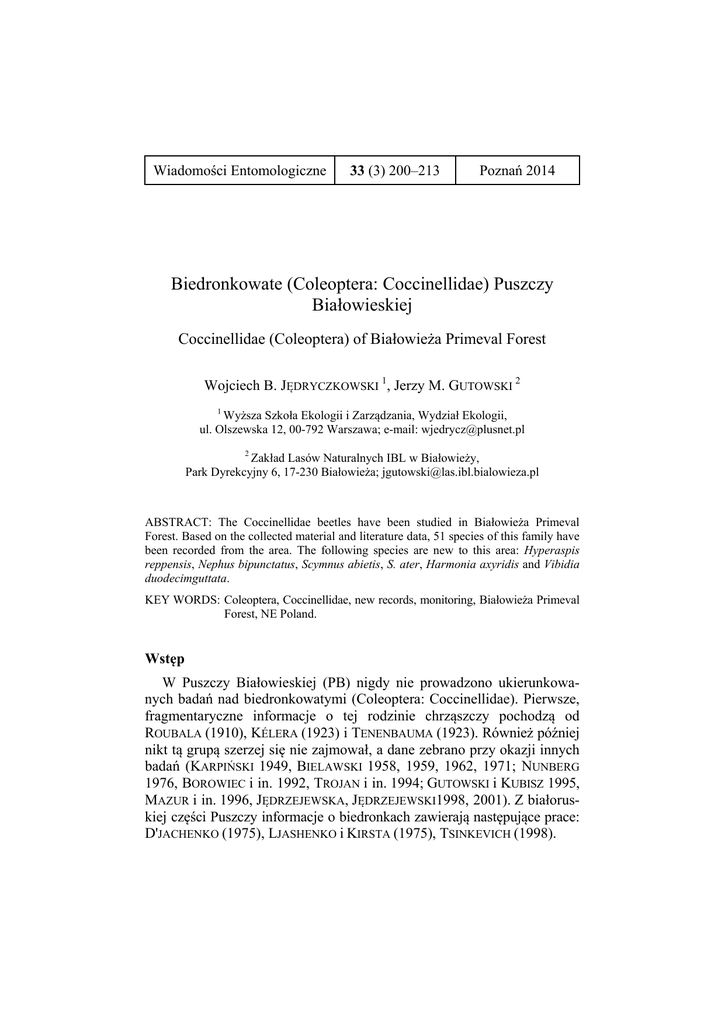 | Wiadomości Entomologiczne | 33 (3) 200–213 | Poznań 2014 |
|---|---|---|

Biedronkowate (Coleoptera: Coccinellidae) Puszczy Białowieskiej

Coccinellidae (Coleoptera) of Białowieża Primeval Forest

Wojciech B. JĘDRYCZKOWSKI $^1$, Jerzy M. GUTOWSKI $^2$

$^1$ Wyższa Szkoła Ekologii i Zarządzania, Wydział Ekologii, ul. Olszewska 12, 00-792 Warszawa; e-mail: wjedrycz@plusnet.pl

$^2$ Zakład Lasów Naturalnych IBL w Białowieży, Park Dyrekcyjny 6, 17-230 Białowieża; jgutowski@las.ibl.bialowieza.pl

ABSTRACT: The Coccinellidae beetles have been studied in Białowieża Primeval Forest. Based on the collected material and literature data, 51 species of this family have been recorded from the area. The following species are new to this area: Hyperaspis reppensis, Nephus bipunctatus, Scymnus abietis, S. ater, Harmonia axyridis and Vibidia duodecimguttata.

KEY WORDS: Coleoptera, Coccinellidae, new records, monitoring, Białowieża Primeval Forest, NE Poland.

Wstęp

W Puszczy Białowieskiej (PB) nigdy nie prowadzono ukierunkowanych badań nad biedronkowatymi (Coleoptera: Coccinellidae). Pierwsze, fragmentaryczne informacje o tej rodzinie chrząszczy pochodzą od ROUBALA (1910), KÉLERA (1923) i TENENBAUMA (1923). Również później nikt tą grupą szerzej się nie zajmował, a dane zebrano przy okazji innych badań (KARPIŃSKI 1949, BIELAWSKI 1958, 1959, 1962, 1971; NUNBERG 1976, BOROWIEC i in. 1992, TROJAN i in. 1994; GUTOWSKI i KUBISZ 1995, MAZUR i in. 1996, JĘDRZEJEWSKA, JĘDRZEJEWSKI1998, 2001). Z białoruskiej części Puszczy informacje o biedronkach zawierają następujące prace: D'JACHENKO (1975), LJASHENKO i KIRSTA (1975), TSINKEVICH (1998).